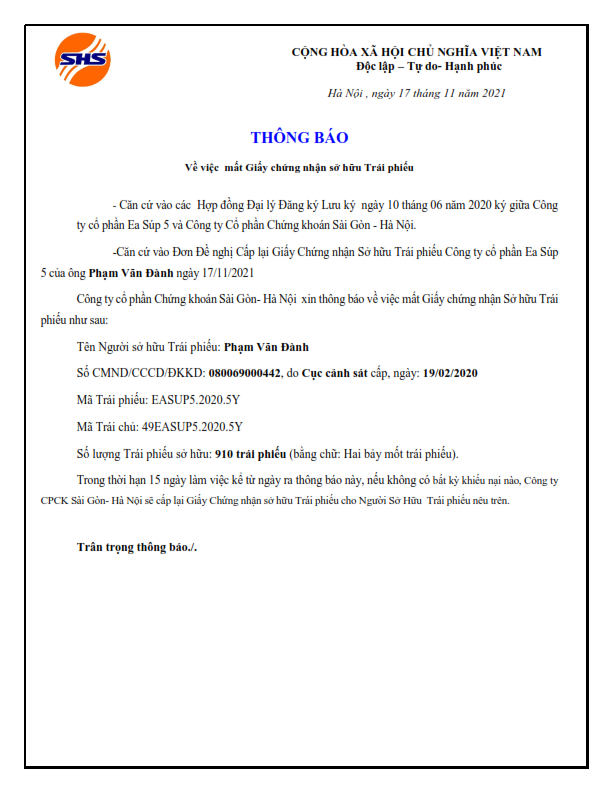 SHS

CỘNG HÒA XÃ HỘI CHỦ NGHĨA VIỆT NAM
Độc lập – Tự do- Hạnh phúc

Hà Nội , ngày 17 tháng 11 năm 2021

THÔNG BÁO

Về việc mất Giấy chứng nhận sở hữu Trái phiếu

- Căn cứ vào các Hợp đồng Đại lý Đăng ký Lưu ký ngày 10 tháng 06 năm 2020 ký giữa Công ty cổ phần Ea Súp 5 và Công ty Cổ phần Chứng khoán Sài Gòn - Hà Nội.

-Căn cứ vào Đơn Đề nghị Cấp lại Giấy Chứng nhận Sở hữu Trái phiếu Công ty cổ phần Ea Súp 5 của ông Phạm Văn Đành ngày 17/11/2021

Công ty cổ phần Chứng khoán Sài Gòn- Hà Nội xin thông báo về việc mất Giấy chứng nhận Sở hữu Trái phiếu như sau:

Tên Người sở hữu Trái phiếu: Phạm Văn Đành

Số CMND/CCCD/ĐKKD: 080069000442, do Cục cảnh sát cấp, ngày: 19/02/2020

Mã Trái phiếu: EASUP5.2020.5Y

Mã Trái chủ: 49EASUP5.2020.5Y

Số lượng Trái phiếu sở hữu: 910 trái phiếu (bằng chữ: Hai bảy mốt trái phiếu).

Trong thời hạn 15 ngày làm việc kể từ ngày ra thông báo này, nếu không có bất kỳ khiếu nại nào, Công ty CPCK Sài Gòn- Hà Nội sẽ cấp lại Giấy Chứng nhận sở hữu Trái phiếu cho Người Sở Hữu Trái phiếu nêu trên.

Trân trọng thông báo./.